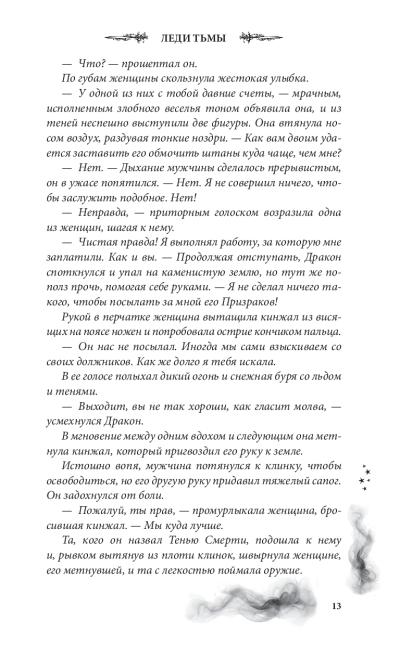 ЛЕДИ ТЬМЫ

— Что? — прошептал он.

По губам женщины скользнула жестокая улыбка.

— У одной из них с тобой давние счеты, — мрачным, исполненным злобного веселья тоном объявила она, и из теней неспешно выступили две фигуры. Она втянула носом воздух, раздувая тонкие ноздри. — Как вам двоим удается заставить его обмочить штаны куда чаще, чем мне?

— Нет. — Дыхание мужчины сделалось прерывистым, он в ужасе попятился. — Нет. Я не совершил ничего, чтобы заслужить подобное. Нет!

— Неправда, — приторным голоском возразила одна из женщин, шагая к нему.

— Чистая правда! Я выполнял работу, за которую мне заплатили. Как и вы. — Продолжая отступать, Дракон споткнулся и упал на каменистую землю, но тут же пополз прочь, помогая себе руками. — Я не сделал ничего такого, чтобы посылать за мной его Призраков!

Рукой в перчатке женщина вытащила кинжал из висящих на поясе ножен и попробовала острие кончиком пальца.

— Он нас не посылал. Иногда мы сами взыскиваем со своих должников. Как же долго я тебя искала.

В ее голосе полыхал дикий огонь и снежная буря со льдом и тенями.

— Выходит, вы не так хороши, как гласит молва, — усмехнулся Дракон.

В мгновение между одним вдохом и следующим она метнула кинжал, который пригвоздил его руку к земле.

Истошно вопя, мужчина потянулся к клинку, чтобы освободиться, но его другую руку придавил тяжелый сапог. Он задохнулся от боли.

— Пожалуй, ты прав, — промурлыкала женщина, бросившая кинжал. — Мы куда лучше.

Та, кого он назвал Тенью Смерти, подошла к нему и, рывком вытянув из плоти клинок, швырнула женщине, его метнувшей, и та с легкостью поймала оружие.

13